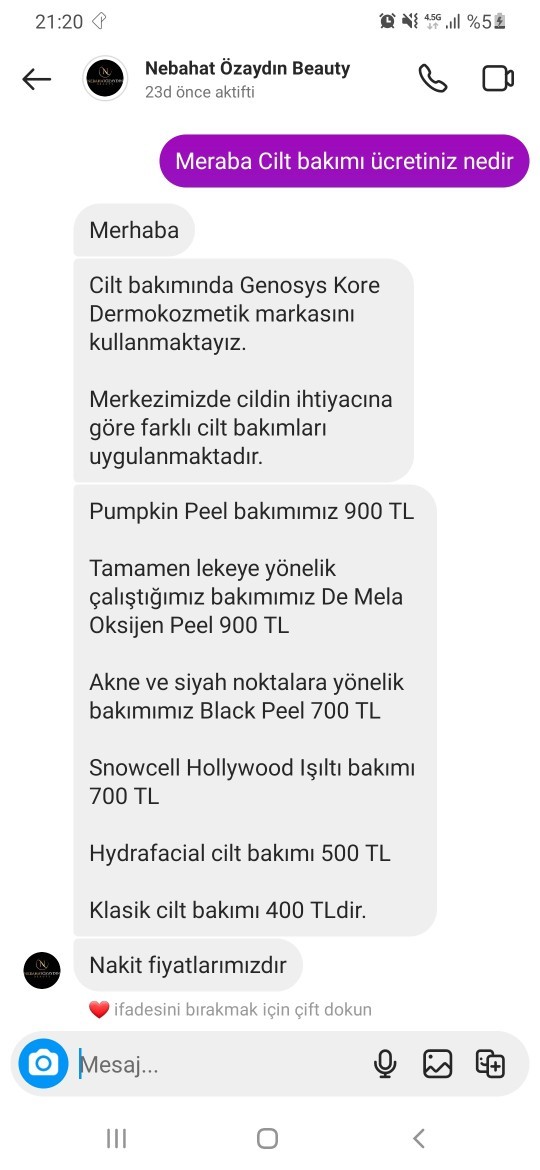 21:20 4.5G %5

Nebahat Özaydın Beauty
23d önce aktifti

Meraba Cilt bakımı ücretiniz nedir

Merhaba

Cilt bakımında Genosys Kore Dermokozmetik markasını kullanmaktayız.

Merkezimizde cildin ihtiyacına göre farklı cilt bakımları uygulanmaktadır.

Pumpkin Peel bakımımız 900 TL

Tamamen lekeye yönelik çalıştığımız bakımımız De Mela Oksijen Peel 900 TL

Akne ve siyah noktalara yönelik bakımımız Black Peel 700 TL

Snowcell Hollywood Işıltı bakımı 700 TL

Hydrafacial cilt bakımı 500 TL

Klasik cilt bakımı 400 TLdir.

Nakit fiyatlarımızdır

ifadesini bırakmak için çift dokun

Mesaj...